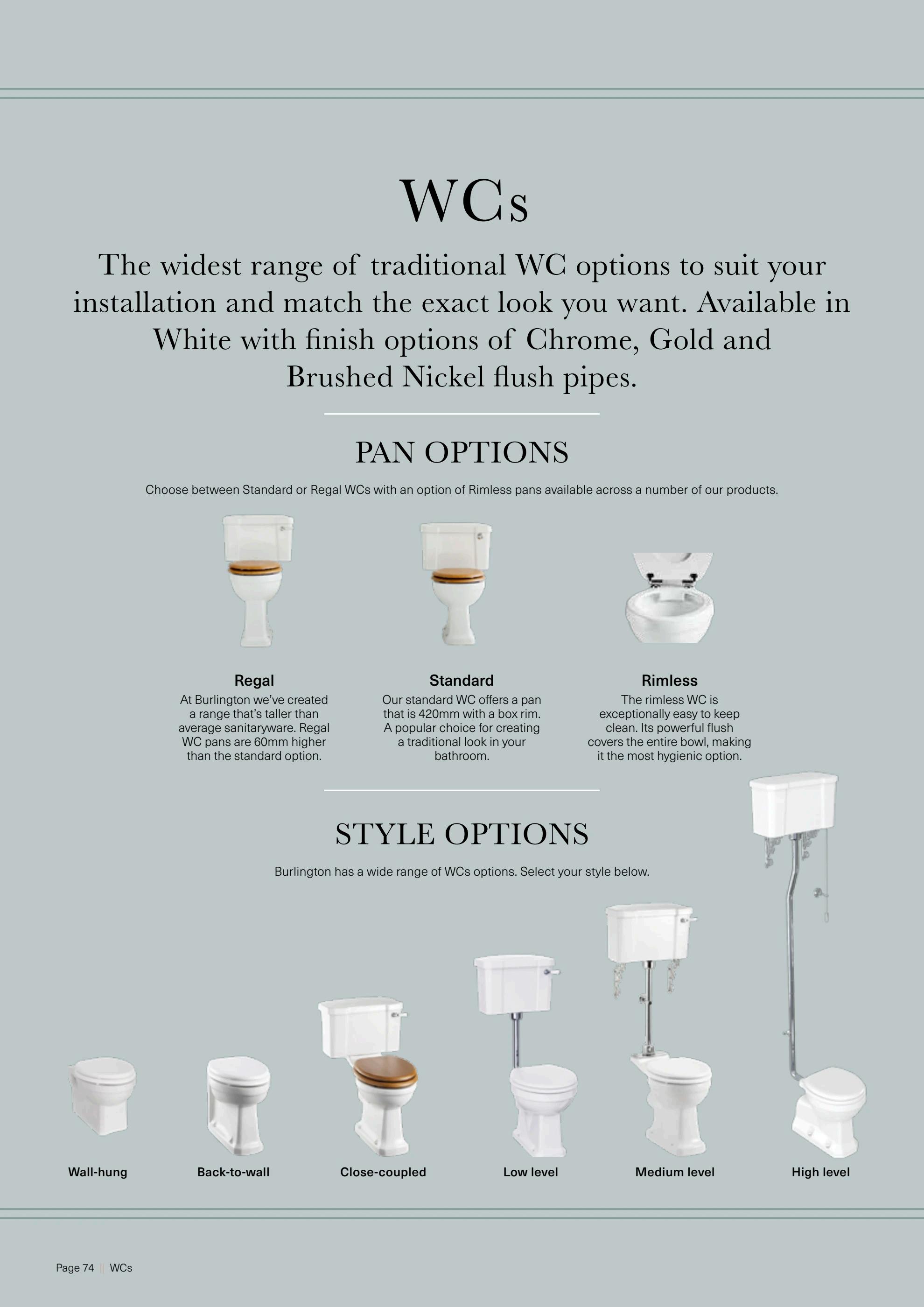 WCs

The widest range of traditional WC options to suit your installation and match the exact look you want. Available in White with finish options of Chrome, Gold and Brushed Nickel flush pipes.

PAN OPTIONS

Choose between Standard or Regal WCs with an option of Rimless pans available across a number of our products.

Regal
At Burlington we've created a range that's taller than average sanitaryware. Regal WC pans are 60mm higher than the standard option.

Standard
Our standard WC offers a pan that is 420mm with a box rim. A popular choice for creating a traditional look in your bathroom.

Rimless
The rimless WC is exceptionally easy to keep clean. Its powerful flush covers the entire bowl, making it the most hygienic option.

STYLE OPTIONS

Burlington has a wide range of WCs options. Select your style below.

Wall-hung

Back-to-wall

Close-coupled

Low level

Medium level

High level

Page 74 || WCs